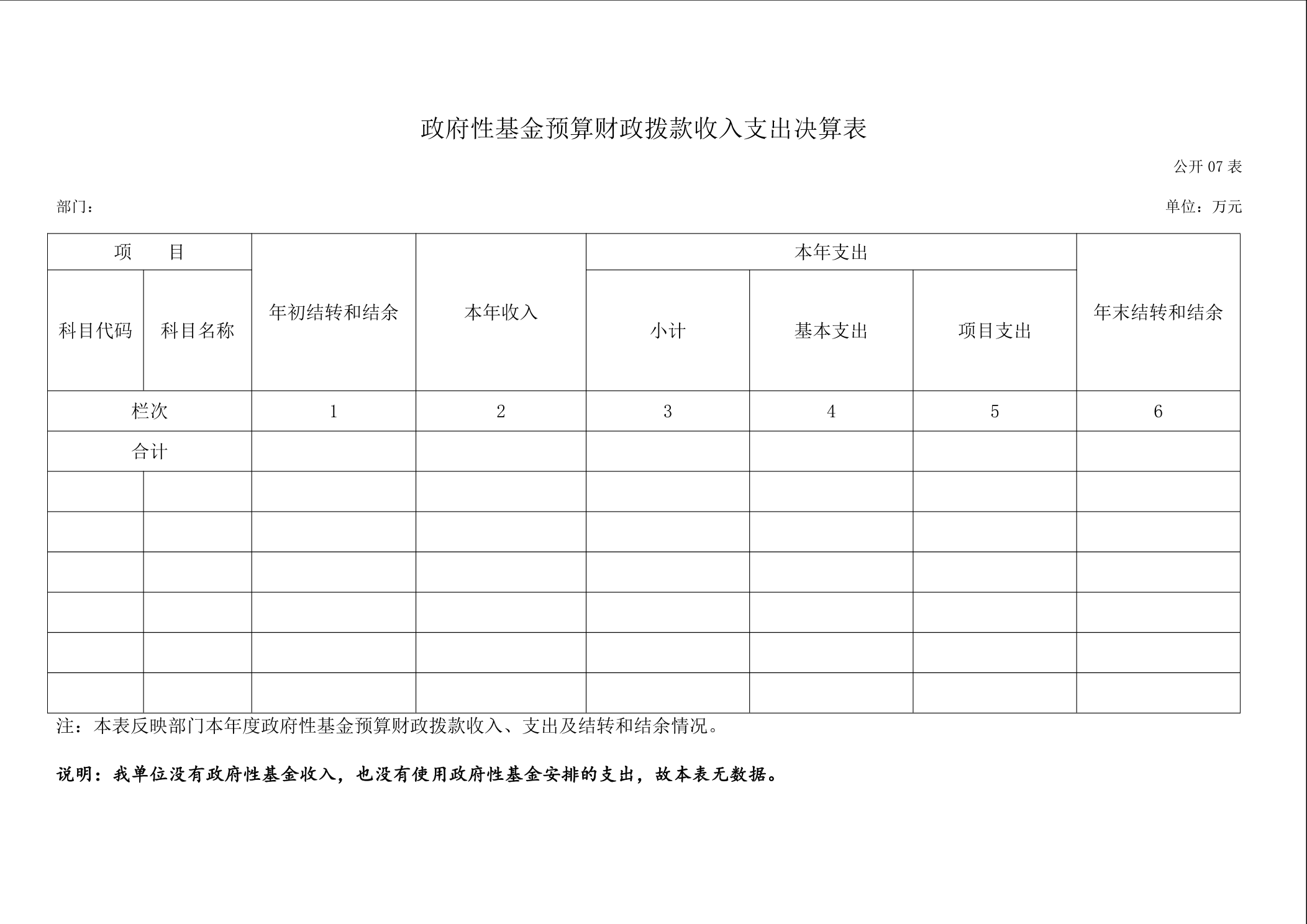 政府性基金预算财政拨款收入支出决算表

公开 07 表

部门：

单位：万元

| 项　　目 | | 年初结转和结余 | 本年收入 | 本年支出 | | | 年末结转和结余 |
|---|---|---|---|---|---|---|---|
| 科目代码 | 科目名称 | | | 小计 | 基本支出 | 项目支出 | |
| 栏次 | | 1 | 2 | 3 | 4 | 5 | 6 |
| 合计 | | | | | | | |
| | | | | | | | |
| | | | | | | | |
| | | | | | | | |
| | | | | | | | |
| | | | | | | | |
| | | | | | | | |

注：本表反映部门本年度政府性基金预算财政拨款收入、支出及结转和结余情况。

说明：我单位没有政府性基金收入，也没有使用政府性基金安排的支出，故本表无数据。